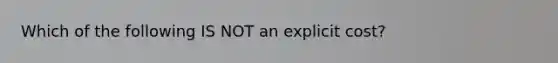 Which of the following IS NOT an explicit cost?